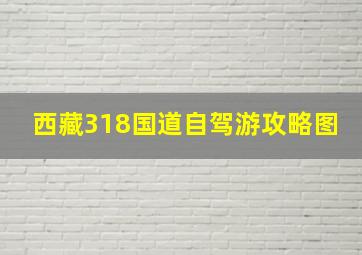 西藏318国道自驾游攻略图